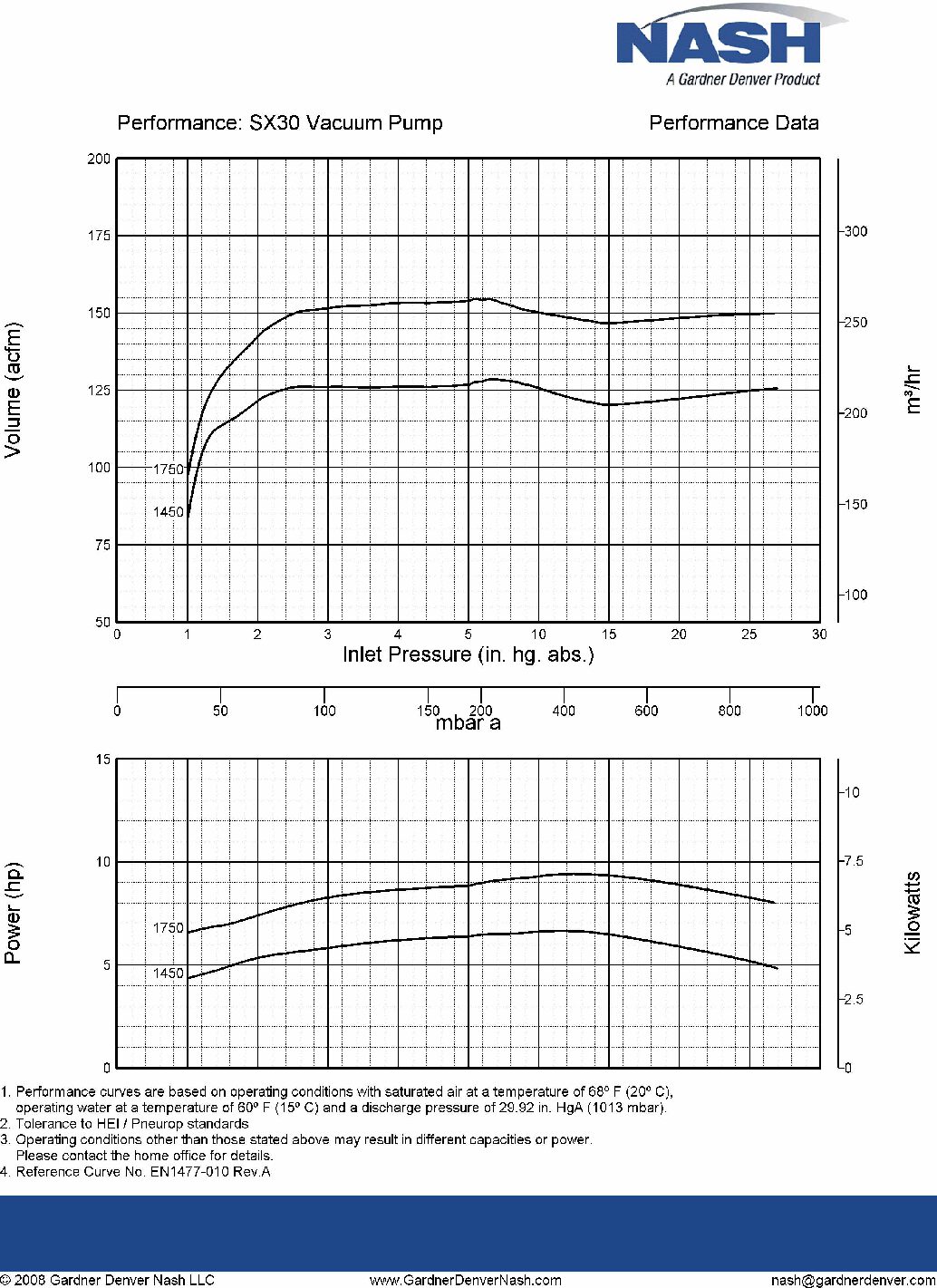 NASH
A Gardner Denver Product

Performance: SX30 Vacuum Pump

Performance Data

Volume (acfm)

200
175
150
125
100
75
50

1750
1450

m³/hr

300
250
200
150
100

0 1 2 3 4 5 10 15 20 25 30

Inlet Pressure (in. hg. abs.)

0 50 100 150 200 400 600 800 1000

mbar a

Power (hp)

15
10
5
0

1750
1450

Kilowatts

10
7.5
5
2.5
0

1. Performance curves are based on operating conditions with saturated air at a temperature of 68º F (20º C), operating water at a temperature of 60º F (15º C) and a discharge pressure of 29.92 in. HgA (1013 mbar).
2. Tolerance to HEI / Pneurop standards
3. Operating conditions other than those stated above may result in different capacities or power. Please contact the home office for details.
4. Reference Curve No. EN1477-010 Rev.A

© 2008 Gardner Denver Nash LLC www.GardnerDenverNash.com nash@gardnerdenver.com